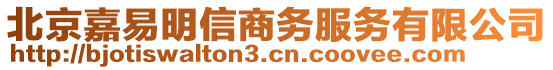 北京嘉易明信商务服务有限公司
http://bjotiswalton3.cn.coovee.com